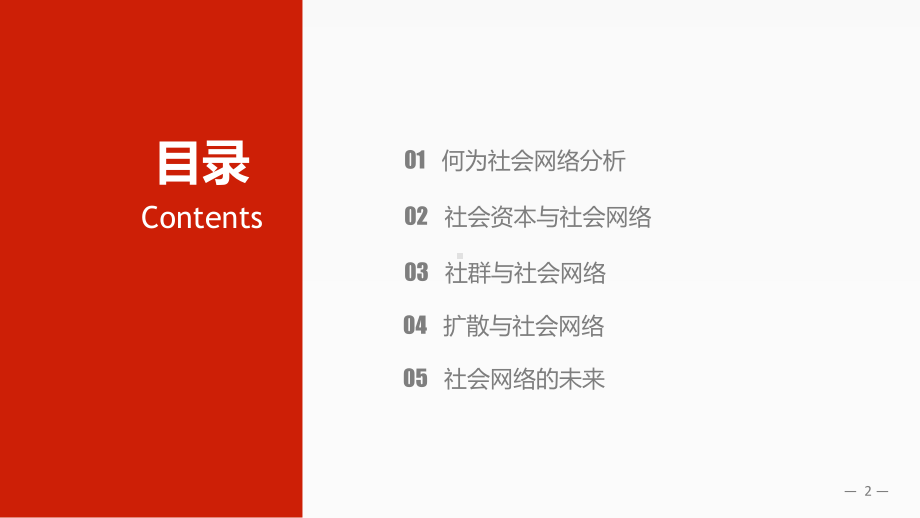 目录
Contents

01 何为社会网络分析

02 社会资本与社会网络

03 社群与社会网络

04 扩散与社会网络

05 社会网络的未来

— 2 —